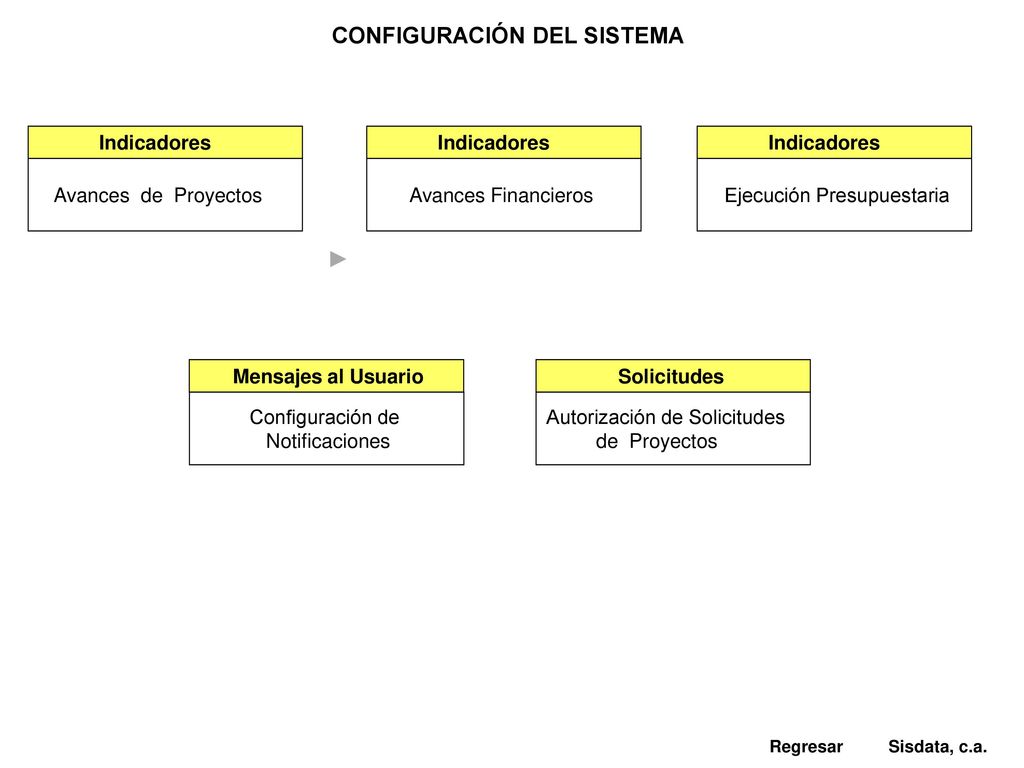 CONFIGURACIÓN DEL SISTEMA

Indicadores

Avances de Proyectos

Indicadores

Avances Financieros

Indicadores

Ejecución Presupuestaria

Mensajes al Usuario

Configuración de Notificaciones

Solicitudes

Autorización de Solicitudes de Proyectos

Regresar

Sisdata, c.a.